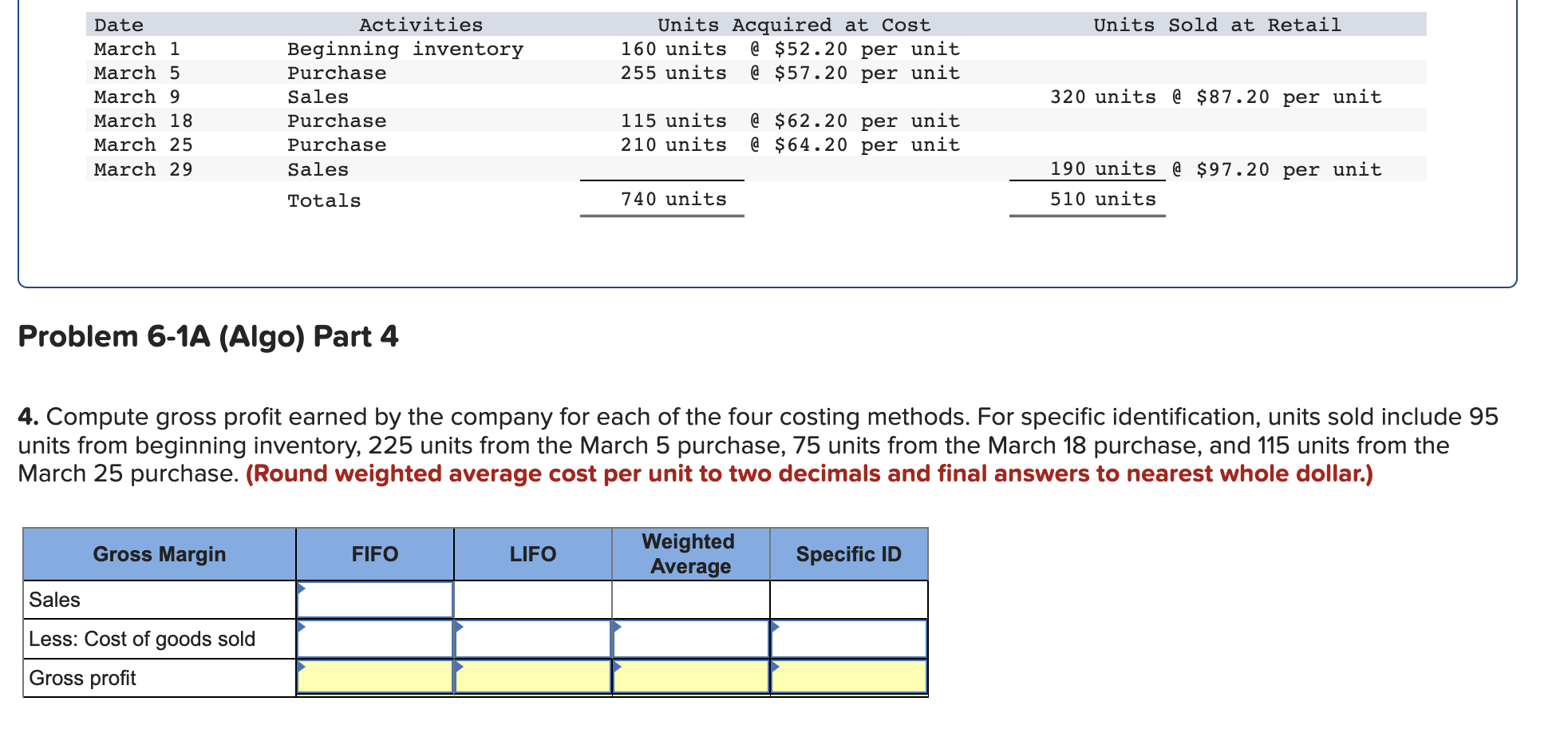 | Date | Activities | Units Acquired at Cost | Units Sold at Retail |
|---|---|---|---|
| March 1 | Beginning inventory | 160 units @ \$52.20 per unit | |
| March 5 | Purchase | 255 units @ \$57.20 per unit | |
| March 9 | Sales | | 320 units @ \$87.20 per unit |
| March 18 | Purchase | 115 units @ \$62.20 per unit | |
| March 25 | Purchase | 210 units @ \$64.20 per unit | |
| March 29 | Sales | | 190 units @ \$97.20 per unit |
| | Totals | 740 units | 510 units |

Problem 6-1A (Algo) Part 4

4. Compute gross profit earned by the company for each of the four costing methods. For specific identification, units sold include 95 units from beginning inventory, 225 units from the March 5 purchase, 75 units from the March 18 purchase, and 115 units from the March 25 purchase. (Round weighted average cost per unit to two decimals and final answers to nearest whole dollar.)

| Gross Margin | FIFO | LIFO | Weighted Average | Specific ID |
|---|---|---|---|---|
| Sales | | | | |
| Less: Cost of goods sold | | | | |
| Gross profit | | | | |